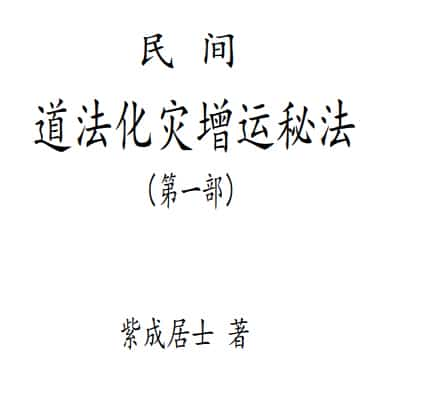 民 间

道法化灾增运秘法

（第一部）

紫成居士 著